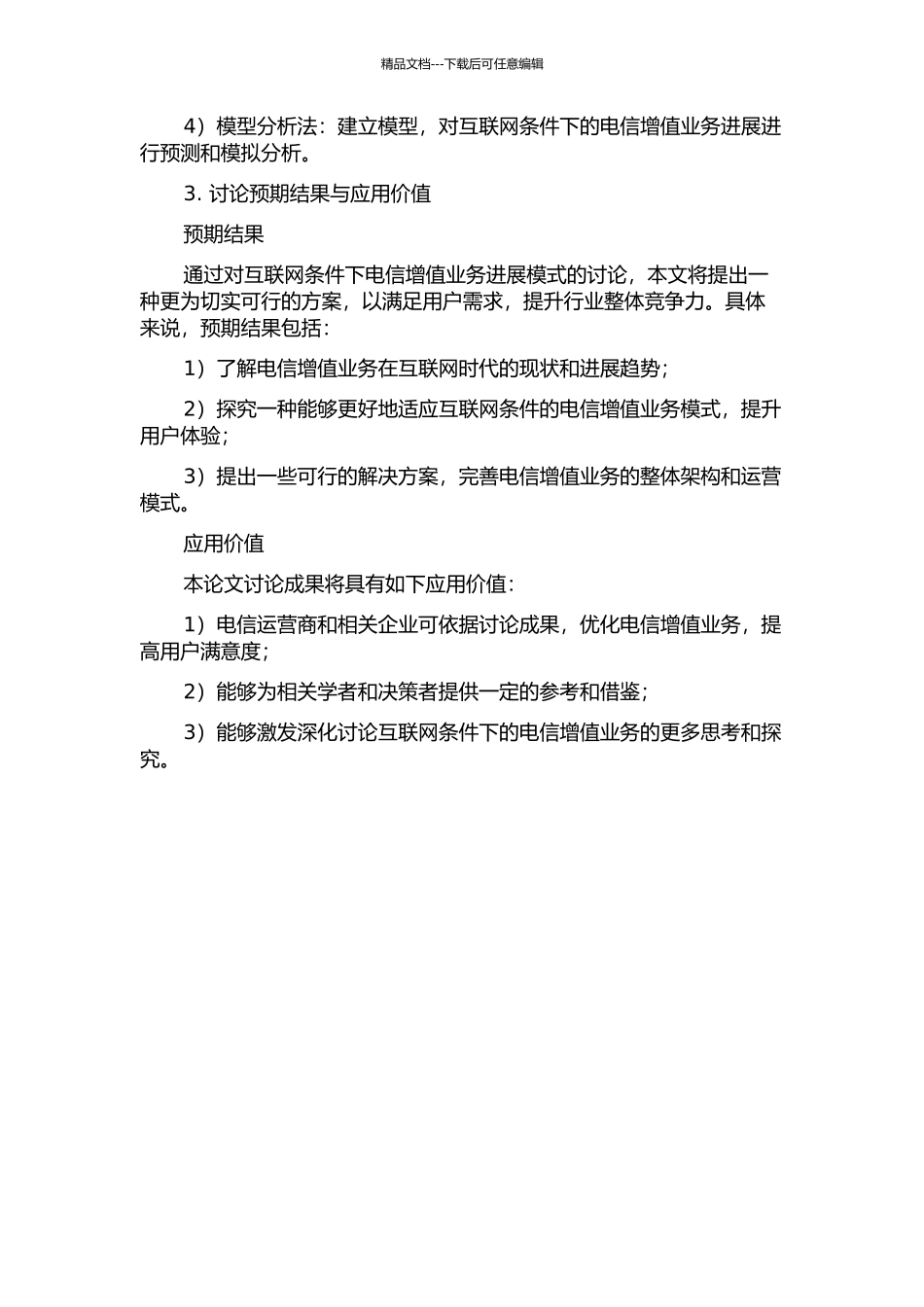 精品文档---下载后可任意编辑

4）模型分析法：建立模型，对互联网条件下的电信增值业务进展进行预测和模拟分析。

3. 讨论预期结果与应用价值

预期结果

通过对互联网条件下电信增值业务进展模式的讨论，本文将提出一种更为切实可行的方案，以满足用户需求，提升行业整体竞争力。具体来说，预期结果包括：

1）了解电信增值业务在互联网时代的现状和进展趋势；

2）探究一种能够更好地适应互联网条件的电信增值业务模式，提升用户体验；

3）提出一些可行的解决方案，完善电信增值业务的整体架构和运营模式。

应用价值

本论文讨论成果将具有如下应用价值：

1）电信运营商和相关企业可依据讨论成果，优化电信增值业务，提高用户满意度；

2）能够为相关学者和决策者提供一定的参考和借鉴；

3）能够激发深化讨论互联网条件下的电信增值业务的更多思考和探究。